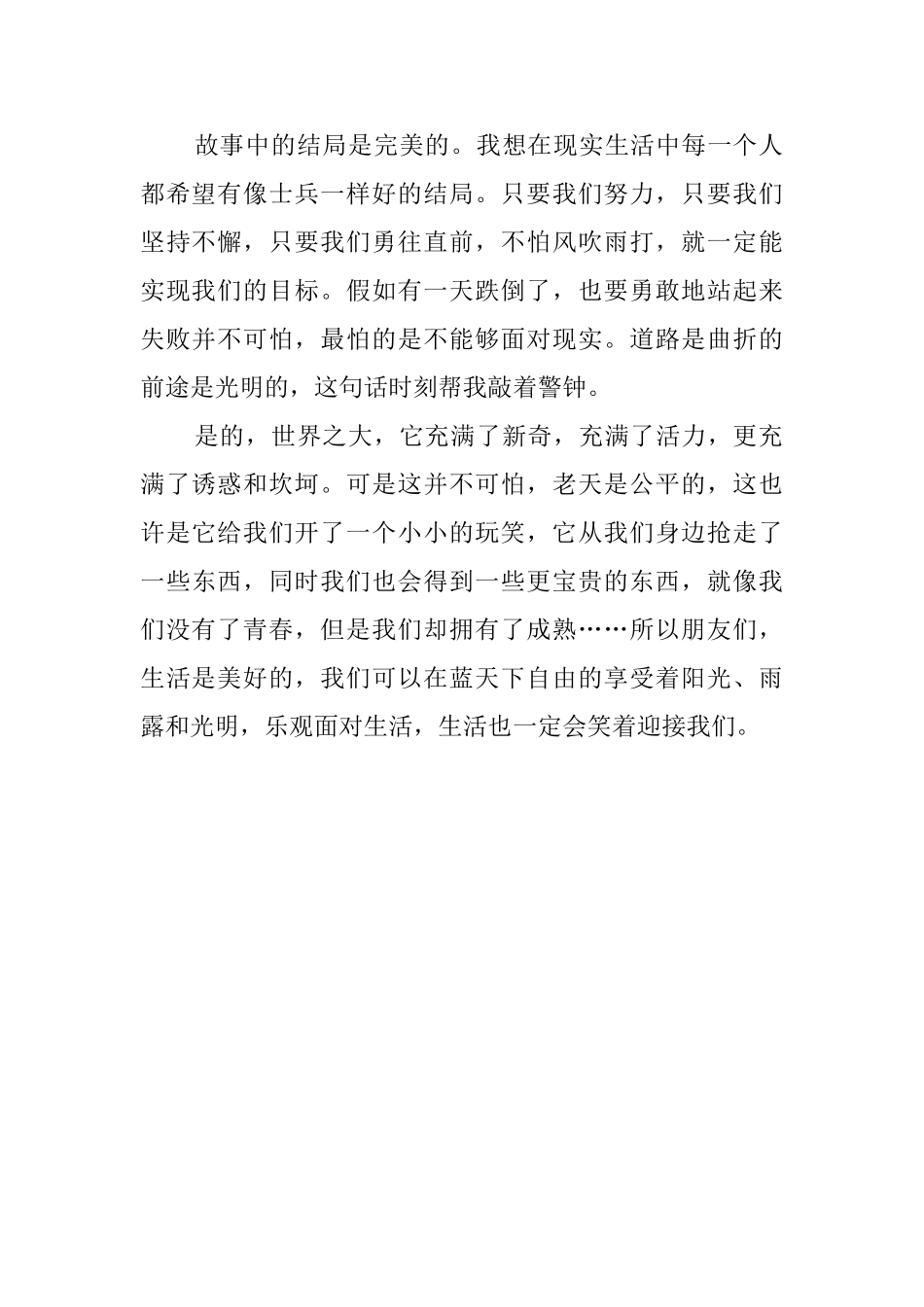 故事中的结局是完美的。我想在现实生活中每一个人都希望有像士兵一样好的结局。只要我们努力，只要我们坚持不懈，只要我们勇往直前，不怕风吹雨打，就一定能实现我们的目标。假如有一天跌倒了，也要勇敢地站起来失败并不可怕，最怕的是不能够面对现实。道路是曲折的前途是光明的，这句话时刻帮我敲着警钟。

是的，世界之大，它充满了新奇，充满了活力，更充满了诱惑和坎坷。可是这并不可怕，老天是公平的，这也许是它给我们开了一个小小的玩笑，它从我们身边抢走了一些东西，同时我们也会得到一些更宝贵的东西，就像我们没有了青春，但是我们却拥有了成熟……所以朋友们，生活是美好的，我们可以在蓝天下自由的享受着阳光、雨露和光明，乐观面对生活，生活也一定会笑着迎接我们。